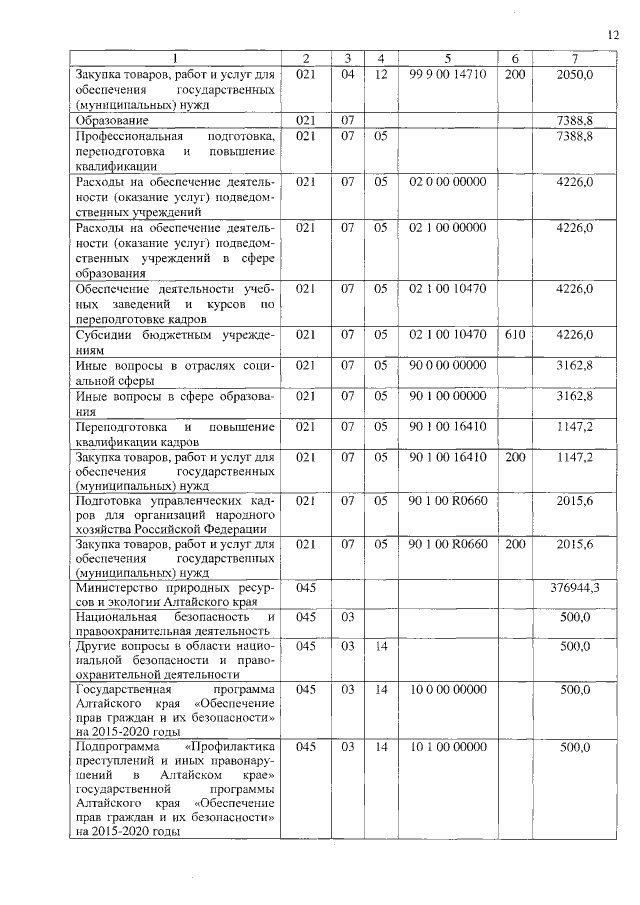 12

| 1 | 2 | 3 | 4 | 5 | 6 | 7 |
|---|---|---|---|---|---|---|
| Закупка товаров, работ и услуг для обеспечения государственных (муниципальных) нужд | 021 | 04 | 12 | 99 9 00 14710 | 200 | 2050,0 |
| Образование | 021 | 07 | | | | 7388,8 |
| Профессиональная подготовка, переподготовка и повышение квалификации | 021 | 07 | 05 | | | 7388,8 |
| Расходы на обеспечение деятельности (оказание услуг) подведомственных учреждений | 021 | 07 | 05 | 02 0 00 00000 | | 4226,0 |
| Расходы на обеспечение деятельности (оказание услуг) подведомственных учреждений в сфере образования | 021 | 07 | 05 | 02 1 00 00000 | | 4226,0 |
| Обеспечение деятельности учебных заведений и курсов по переподготовке кадров | 021 | 07 | 05 | 02 1 00 10470 | | 4226,0 |
| Субсидии бюджетным учреждениям | 021 | 07 | 05 | 02 1 00 10470 | 610 | 4226,0 |
| Иные вопросы в отраслях социальной сферы | 021 | 07 | 05 | 90 0 00 00000 | | 3162,8 |
| Иные вопросы в сфере образования | 021 | 07 | 05 | 90 1 00 00000 | | 3162,8 |
| Переподготовка и повышение квалификации кадров | 021 | 07 | 05 | 90 1 00 16410 | | 1147,2 |
| Закупка товаров, работ и услуг для обеспечения государственных (муниципальных) нужд | 021 | 07 | 05 | 90 1 00 16410 | 200 | 1147,2 |
| Подготовка управленческих кадров для организаций народного хозяйства Российской Федерации | 021 | 07 | 05 | 90 1 00 R0660 | | 2015,6 |
| Закупка товаров, работ и услуг для обеспечения государственных (муниципальных) нужд | 021 | 07 | 05 | 90 1 00 R0660 | 200 | 2015,6 |
| Министерство природных ресурсов и экологии Алтайского края | 045 | | | | | 376944,3 |
| Национальная безопасность и правоохранительная деятельность | 045 | 03 | | | | 500,0 |
| Другие вопросы в области национальной безопасности и правоохранительной деятельности | 045 | 03 | 14 | | | 500,0 |
| Государственная программа Алтайского края «Обеспечение прав граждан и их безопасности» на 2015-2020 годы | 045 | 03 | 14 | 10 0 00 00000 | | 500,0 |
| Подпрограмма «Профилактика преступлений и иных правонарушений в Алтайском крае» государственной программы Алтайского края «Обеспечение прав граждан и их безопасности» на 2015-2020 годы | 045 | 03 | 14 | 10 1 00 00000 | | 500,0 |